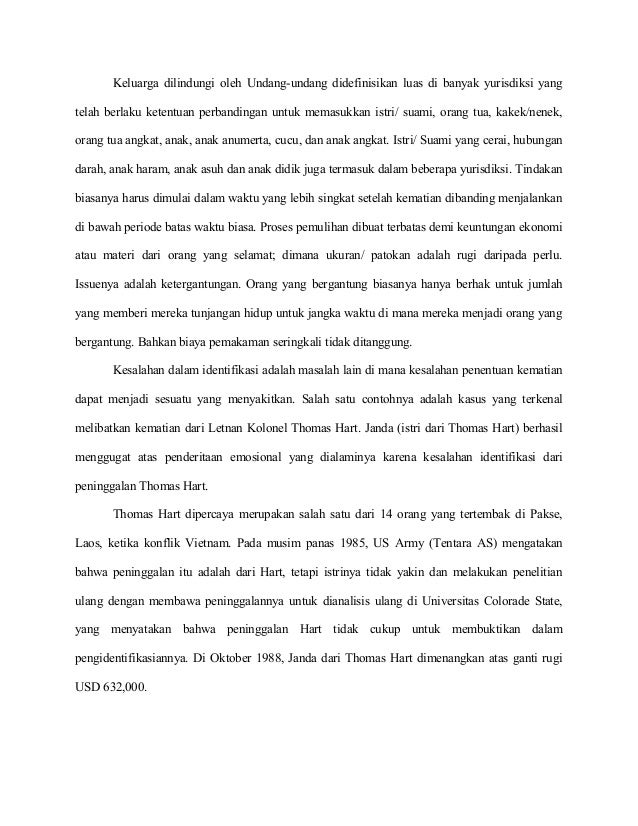 Keluarga dilindungi oleh Undang-undang didefinisikan luas di banyak yurisdiksi yang telah berlaku ketentuan perbandingan untuk memasukkan istri/ suami, orang tua, kakek/nenek, orang tua angkat, anak, anak anumerta, cucu, dan anak angkat. Istri/ Suami yang cerai, hubungan darah, anak haram, anak asuh dan anak didik juga termasuk dalam beberapa yurisdiksi. Tindakan biasanya harus dimulai dalam waktu yang lebih singkat setelah kematian dibanding menjalankan di bawah periode batas waktu biasa. Proses pemulihan dibuat terbatas demi keuntungan ekonomi atau materi dari orang yang selamat; dimana ukuran/ patokan adalah rugi daripada perlu. Issuenya adalah ketergantungan. Orang yang bergantung biasanya hanya berhak untuk jumlah yang memberi mereka tunjangan hidup untuk jangka waktu di mana mereka menjadi orang yang bergantung. Bahkan biaya pemakaman seringkali tidak ditanggung.

Kesalahan dalam identifikasi adalah masalah lain di mana kesalahan penentuan kematian dapat menjadi sesuatu yang menyakitkan. Salah satu contohnya adalah kasus yang terkenal melibatkan kematian dari Letnan Kolonel Thomas Hart. Janda (istri dari Thomas Hart) berhasil menggugat atas penderitaan emosional yang dialaminya karena kesalahan identifikasi dari peninggalan Thomas Hart.

Thomas Hart dipercaya merupakan salah satu dari 14 orang yang tertembak di Pakse, Laos, ketika konflik Vietnam. Pada musim panas 1985, US Army (Tentara AS) mengatakan bahwa peninggalan itu adalah dari Hart, tetapi istrinya tidak yakin dan melakukan penelitian ulang dengan membawa peninggalannya untuk dianalisis ulang di Universitas Colorade State, yang menyatakan bahwa peninggalan Hart tidak cukup untuk membuktikan dalam pengidentifikasiannya. Di Oktober 1988, Janda dari Thomas Hart dimenangkan atas ganti rugi USD 632,000.